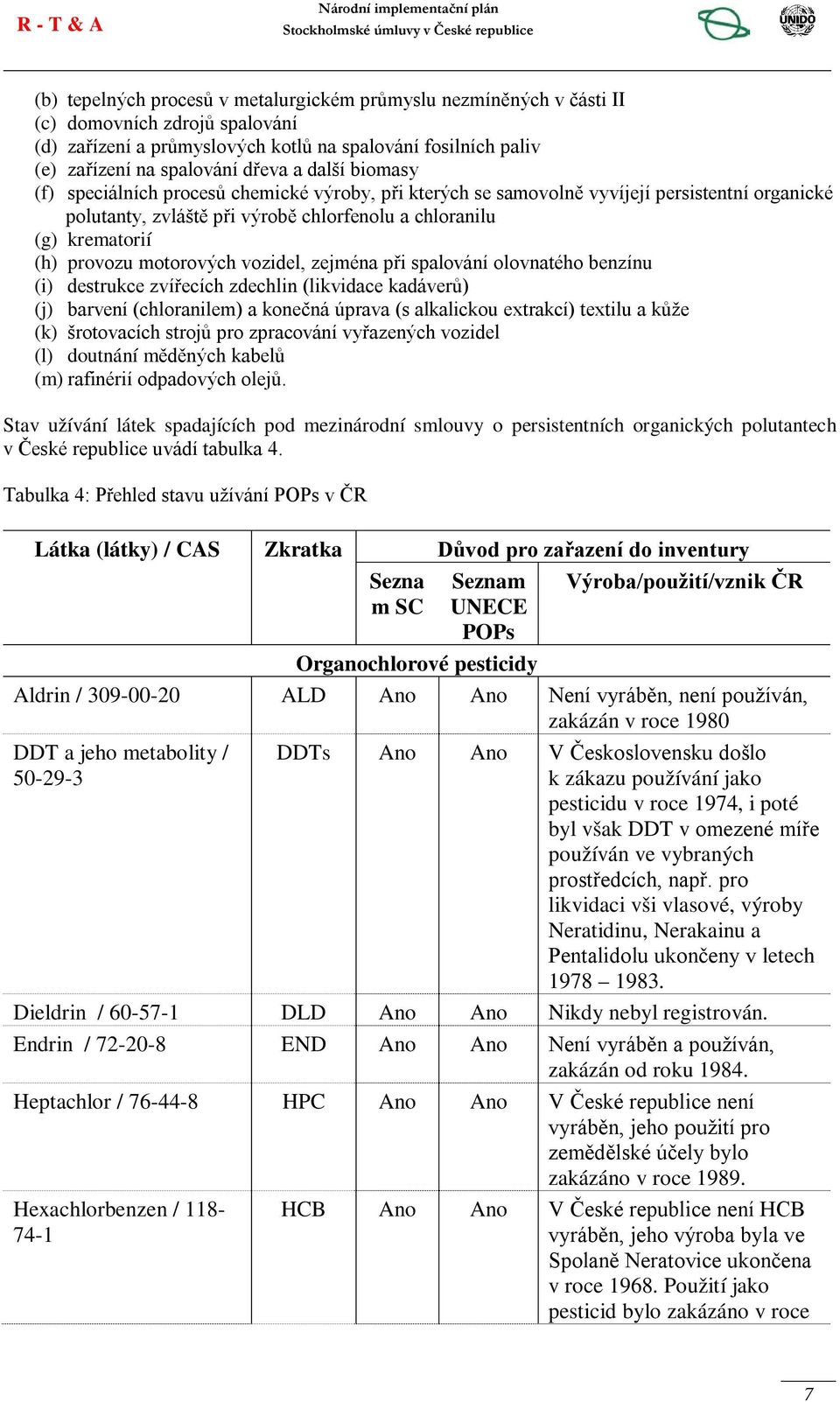 R - T & A

Národní implementační plán
Stockholmské úmluvy v České republice

UNIDO

(b) tepelných procesů v metalurgickém průmyslu nezmíněných v části II
(c) domovních zdrojů spalování
(d) zařízení a průmyslových kotlů na spalování fosilních paliv
(e) zařízení na spalování dřeva a další biomasy
(f) speciálních procesů chemické výroby, při kterých se samovolně vyvíjejí persistentní organické polutanty, zvláště při výrobě chlorfenolu a chloranilu
(g) krematorií
(h) provozu motorových vozidel, zejména při spalování olovnatého benzínu
(i) destrukce zvířecích zdechlin (likvidace kadáverů)
(j) barvení (chloranilem) a konečná úprava (s alkalickou extrakcí) textilu a kůže
(k) šrotovacích strojů pro zpracování vyřazených vozidel
(l) doutnání měděných kabelů
(m) rafinérií odpadových olejů.

Stav užívání látek spadajících pod mezinárodní smlouvy o persistentních organických polutantech v České republice uvádí tabulka 4.

Tabulka 4: Přehled stavu užívání POPs v ČR

| Látka (látky) / CAS | Zkratka | Důvod pro zařazení do inventury | | |
|---|---|---|---|---|
| | | Seznam SC | Seznam UNECE POPs | Výroba/použití/vznik ČR |
| Organochlorové pesticidy | | | | |
| Aldrin / 309-00-20 | ALD | Ano | Ano | Není vyráběn, není používán, zakázán v roce 1980 |
| DDT a jeho metabolity / 50-29-3 | DDTs | Ano | Ano | V Československu došlo k zákazu používání jako pesticidu v roce 1974, i poté byl však DDT v omezené míře používán ve vybraných prostředcích, např. pro likvidaci vši vlasové, výroby Neratidinu, Nerakainu a Pentalidolu ukončeny v letech 1978 – 1983. |
| Dieldrin / 60-57-1 | DLD | Ano | Ano | Nikdy nebyl registrován. |
| Endrin / 72-20-8 | END | Ano | Ano | Není vyráběn a používán, zakázán od roku 1984. |
| Heptachlor / 76-44-8 | HPC | Ano | Ano | V České republice není vyráběn, jeho použití pro zemědělské účely bylo zakázáno v roce 1989. |
| Hexachlorbenzen / 118-74-1 | HCB | Ano | Ano | V České republice není HCB vyráběn, jeho výroba byla ve Spolaně Neratovice ukončena v roce 1968. Použití jako pesticid bylo zakázáno v roce |

7